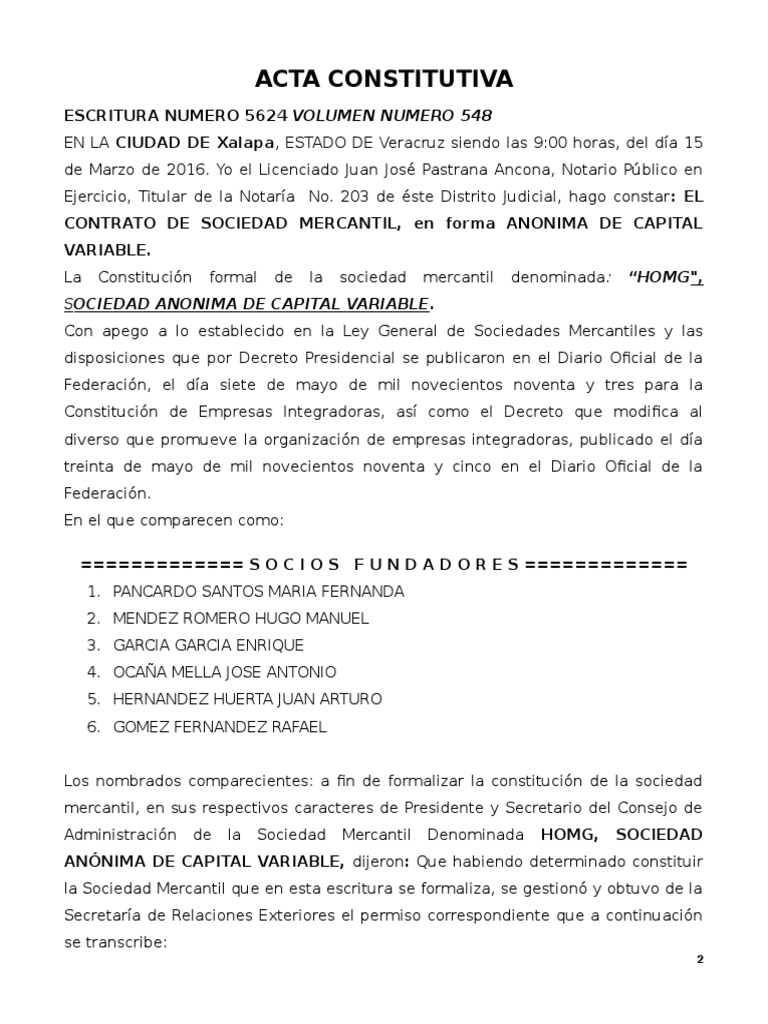 ACTA CONSTITUTIVA

ESCRITURA NUMERO 5624 VOLUMEN NUMERO 548

EN LA CIUDAD DE Xalapa, ESTADO DE Veracruz siendo las 9:00 horas, del día 15 de Marzo de 2016. Yo el Licenciado Juan José Pastrana Ancona, Notario Público en Ejercicio, Titular de la Notaría No. 203 de éste Distrito Judicial, hago constar: EL CONTRATO DE SOCIEDAD MERCANTIL, en forma ANONIMA DE CAPITAL VARIABLE.

La Constitución formal de la sociedad mercantil denominada: "HOMG", SOCIEDAD ANONIMA DE CAPITAL VARIABLE.

Con apego a lo establecido en la Ley General de Sociedades Mercantiles y las disposiciones que por Decreto Presidencial se publicaron en el Diario Oficial de la Federación, el día siete de mayo de mil novecientos noventa y tres para la Constitución de Empresas Integradoras, así como el Decreto que modifica al diverso que promueve la organización de empresas integradoras, publicado el día treinta de mayo de mil novecientos noventa y cinco en el Diario Oficial de la Federación.

En el que comparecen como:

============= S O C I O S   F U N D A D O R E S =============

1. PANCARDO SANTOS MARIA FERNANDA
2. MENDEZ ROMERO HUGO MANUEL
3. GARCIA GARCIA ENRIQUE
4. OCAÑA MELLA JOSE ANTONIO
5. HERNANDEZ HUERTA JUAN ARTURO
6. GOMEZ FERNANDEZ RAFAEL

Los nombrados comparecientes: a fin de formalizar la constitución de la sociedad mercantil, en sus respectivos caracteres de Presidente y Secretario del Consejo de Administración de la Sociedad Mercantil Denominada HOMG, SOCIEDAD ANÓNIMA DE CAPITAL VARIABLE, dijeron: Que habiendo determinado constituir la Sociedad Mercantil que en esta escritura se formaliza, se gestionó y obtuvo de la Secretaría de Relaciones Exteriores el permiso correspondiente que a continuación se transcribe:

2